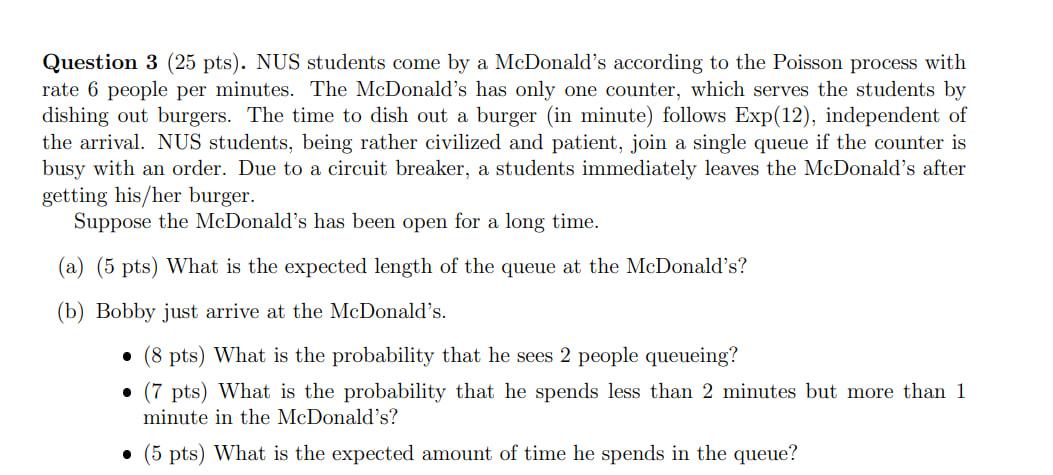 **Question 3** (25 pts). NUS students come by a McDonald's according to the Poisson process with rate 6 people per minutes. The McDonald's has only one counter, which serves the students by dishing out burgers. The time to dish out a burger (in minute) follows Exp(12), independent of the arrival. NUS students, being rather civilized and patient, join a single queue if the counter is busy with an order. Due to a circuit breaker, a students immediately leaves the McDonald's after getting his/her burger.

Suppose the McDonald's has been open for a long time.

(a) (5 pts) What is the expected length of the queue at the McDonald's?

(b) Bobby just arrive at the McDonald's.

• (8 pts) What is the probability that he sees 2 people queueing?

• (7 pts) What is the probability that he spends less than 2 minutes but more than 1 minute in the McDonald's?

• (5 pts) What is the expected amount of time he spends in the queue?